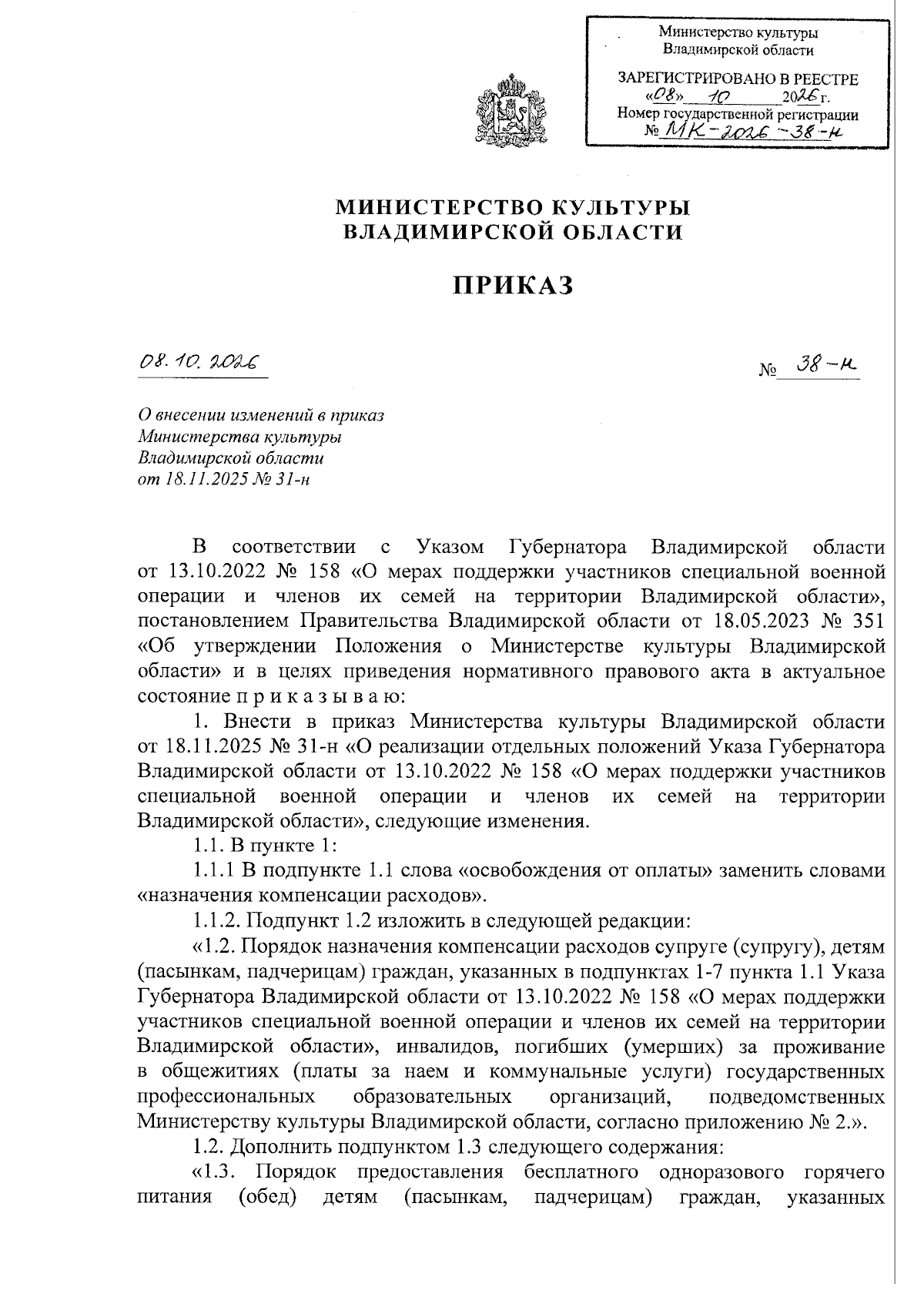 Министерство культуры
Владимирской области

ЗАРЕГИСТРИРОВАНО В РЕЕСТРЕ
«08» 10 2026 г.
Номер государственной регистрации
№ МК-2026-38-н

МИНИСТЕРСТВО КУЛЬТУРЫ
ВЛАДИМИРСКОЙ ОБЛАСТИ

ПРИКАЗ

08.10.2026

№ 38-н

О внесении изменений в приказ
Министерства культуры
Владимирской области
от 18.11.2025 № 31-н

В соответствии с Указом Губернатора Владимирской области от 13.10.2022 № 158 «О мерах поддержки участников специальной военной операции и членов их семей на территории Владимирской области», постановлением Правительства Владимирской области от 18.05.2023 № 351 «Об утверждении Положения о Министерстве культуры Владимирской области» и в целях приведения нормативного правового акта в актуальное состояние п р и к а з ы в а ю:

1. Внести в приказ Министерства культуры Владимирской области от 18.11.2025 № 31-н «О реализации отдельных положений Указа Губернатора Владимирской области от 13.10.2022 № 158 «О мерах поддержки участников специальной военной операции и членов их семей на территории Владимирской области», следующие изменения.

1.1. В пункте 1:

1.1.1 В подпункте 1.1 слова «освобождения от оплаты» заменить словами «назначения компенсации расходов».

1.1.2. Подпункт 1.2 изложить в следующей редакции:

«1.2. Порядок назначения компенсации расходов супруге (супругу), детям (пасынкам, падчерицам) граждан, указанных в подпунктах 1-7 пункта 1.1 Указа Губернатора Владимирской области от 13.10.2022 № 158 «О мерах поддержки участников специальной военной операции и членов их семей на территории Владимирской области», инвалидов, погибших (умерших) за проживание в общежитиях (платы за наем и коммунальные услуги) государственных профессиональных образовательных организаций, подведомственных Министерству культуры Владимирской области, согласно приложению № 2.».

1.2. Дополнить подпунктом 1.3 следующего содержания:

«1.3. Порядок предоставления бесплатного одноразового горячего питания (обед) детям (пасынкам, падчерицам) граждан, указанных